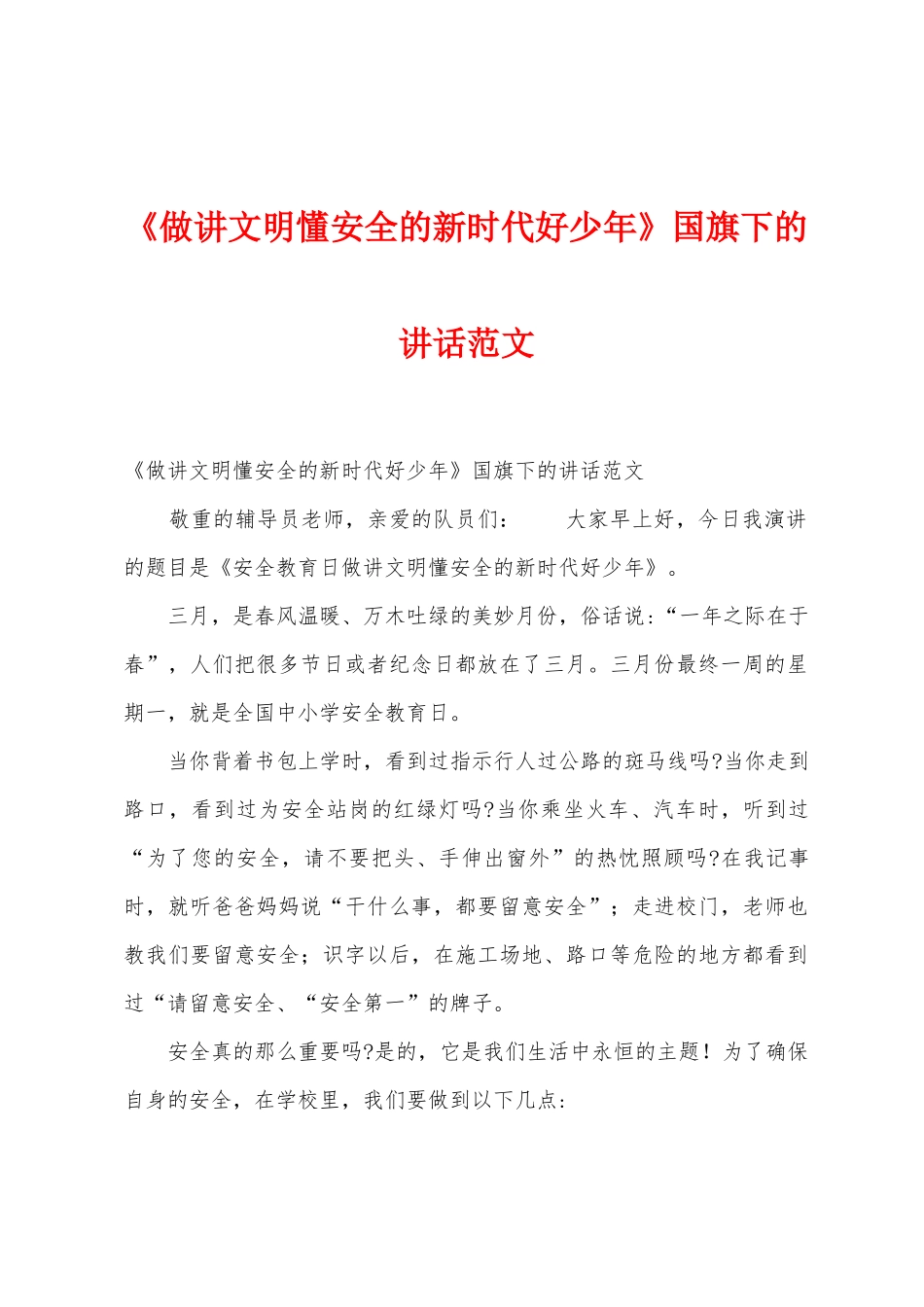 《做讲文明懂安全的新时代好少年》国旗下的讲话范文

《做讲文明懂安全的新时代好少年》国旗下的讲话范文

敬重的辅导员老师，亲爱的队员们：　　大家早上好，今日我演讲的题目是《安全教育日做讲文明懂安全的新时代好少年》。

三月，是春风温暖、万木吐绿的美妙月份，俗话说：“一年之际在于春”，人们把很多节日或者纪念日都放在了三月。三月份最终一周的星期一，就是全国中小学安全教育日。

当你背着书包上学时，看到过指示行人过公路的斑马线吗?当你走到路口，看到过为安全站岗的红绿灯吗?当你乘坐火车、汽车时，听到过“为了您的安全，请不要把头、手伸出窗外”的热忱照顾吗?在我记事时，就听爸爸妈妈说“干什么事，都要留意安全”；走进校门，老师也教我们要留意安全；识字以后，在施工场地、路口等危险的地方都看到过“请留意安全、“安全第一”的牌子。

安全真的那么重要吗?是的，它是我们生活中永恒的主题！为了确保自身的安全，在学校里，我们要做到以下几点：